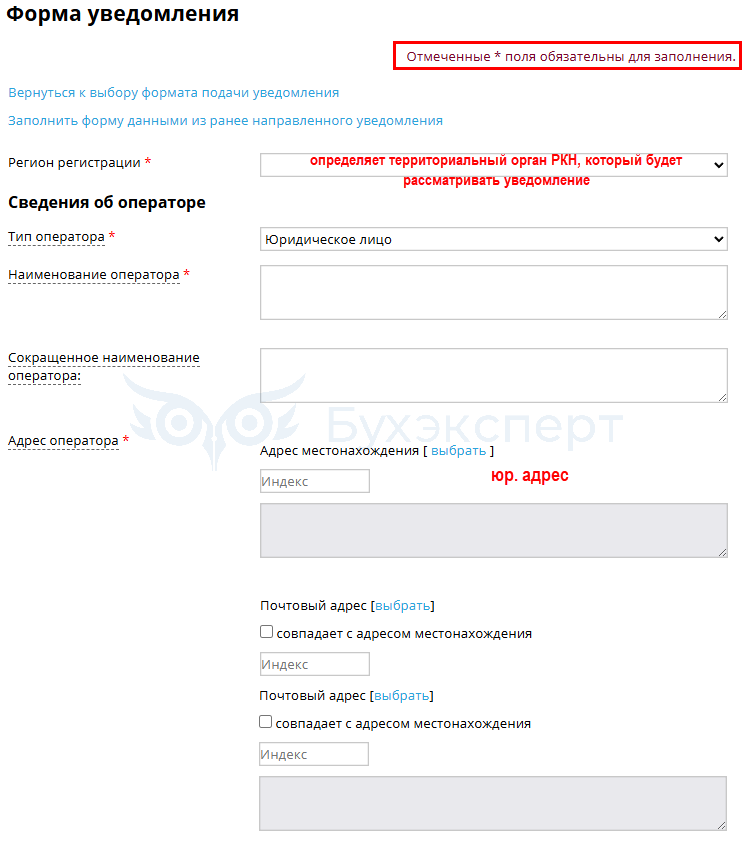 Форма уведомления

Отмеченные * поля обязательны для заполнения.

Вернуться к выбору формата подачи уведомления

Заполнить форму данными из ранее направленного уведомления

Регион регистрации *

определяет территориальный орган РКН, который будет рассматривать уведомление

Сведения об операторе

Тип оператора *

Юридическое лицо

Наименование оператора *

Сокращенное наименование оператора:

Бухэксперт

Адрес оператора *

Адрес местонахождения [ выбрать ]

Индекс

юр. адрес

Почтовый адрес [выбрать]

совпадает с адресом местонахождения

Индекс

Почтовый адрес [выбрать]

совпадает с адресом местонахождения

Индекс